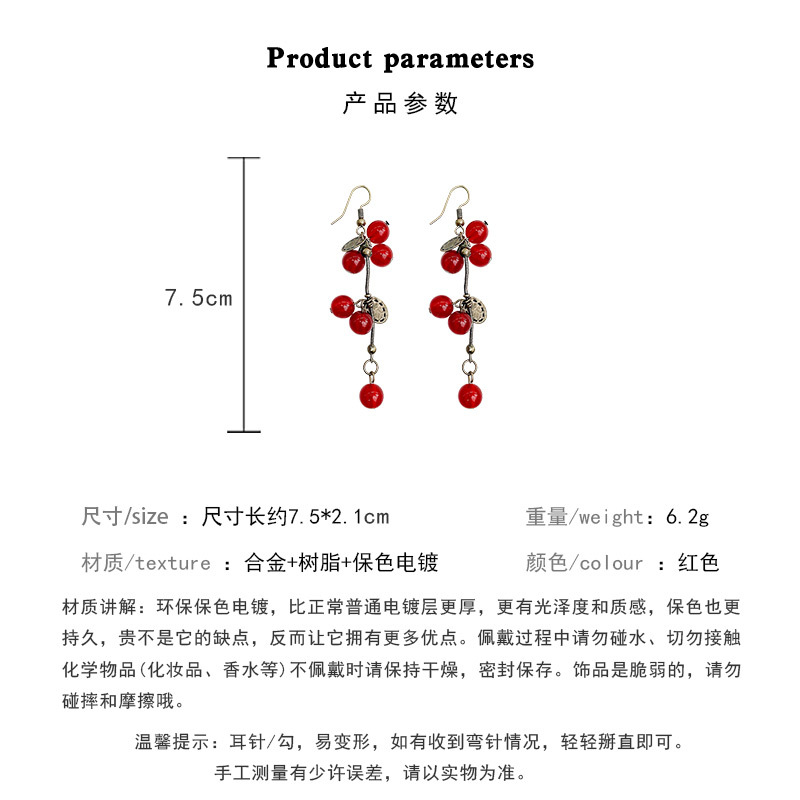 Product parameters

产品参数

7.5cm

尺寸/size ：尺寸长约7.5*2.1cm

重量/weight：6.2g

材质/texture ：合金+树脂+保色电镀

颜色/colour ：红色

材质讲解：环保保色电镀，比正常普通电镀层更厚，更有光泽度和质感，保色也更持久，贵不是它的缺点，反而让它拥有更多优点。佩戴过程中请勿碰水、切勿接触化学物品(化妆品、香水等)不佩戴时请保持干燥，密封保存。饰品是脆弱的，请勿碰摔和摩擦哦。

温馨提示：耳针/勾，易变形，如有收到弯针情况，轻轻掰直即可。

手工测量有少许误差，请以实物为准。